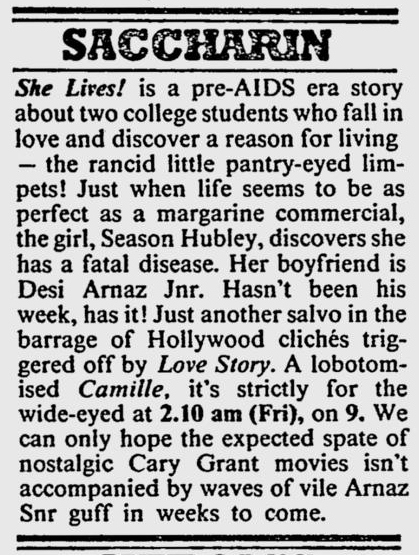 SACCHARIN

She Lives! is a pre-AIDS era story about two college students who fall in love and discover a reason for living — the rancid little pantry-eyed limpets! Just when life seems to be as perfect as a margarine commercial, the girl, Season Hubley, discovers she has a fatal disease. Her boyfriend is Desi Arnaz Jnr. Hasn't been his week, has it! Just another salvo in the barrage of Hollywood clichés triggered off by Love Story. A lobotomised Camille, it's strictly for the wide-eyed at 2.10 am (Fri), on 9. We can only hope the expected spate of nostalgic Cary Grant movies isn't accompanied by waves of vile Arnaz Snr guff in weeks to come.